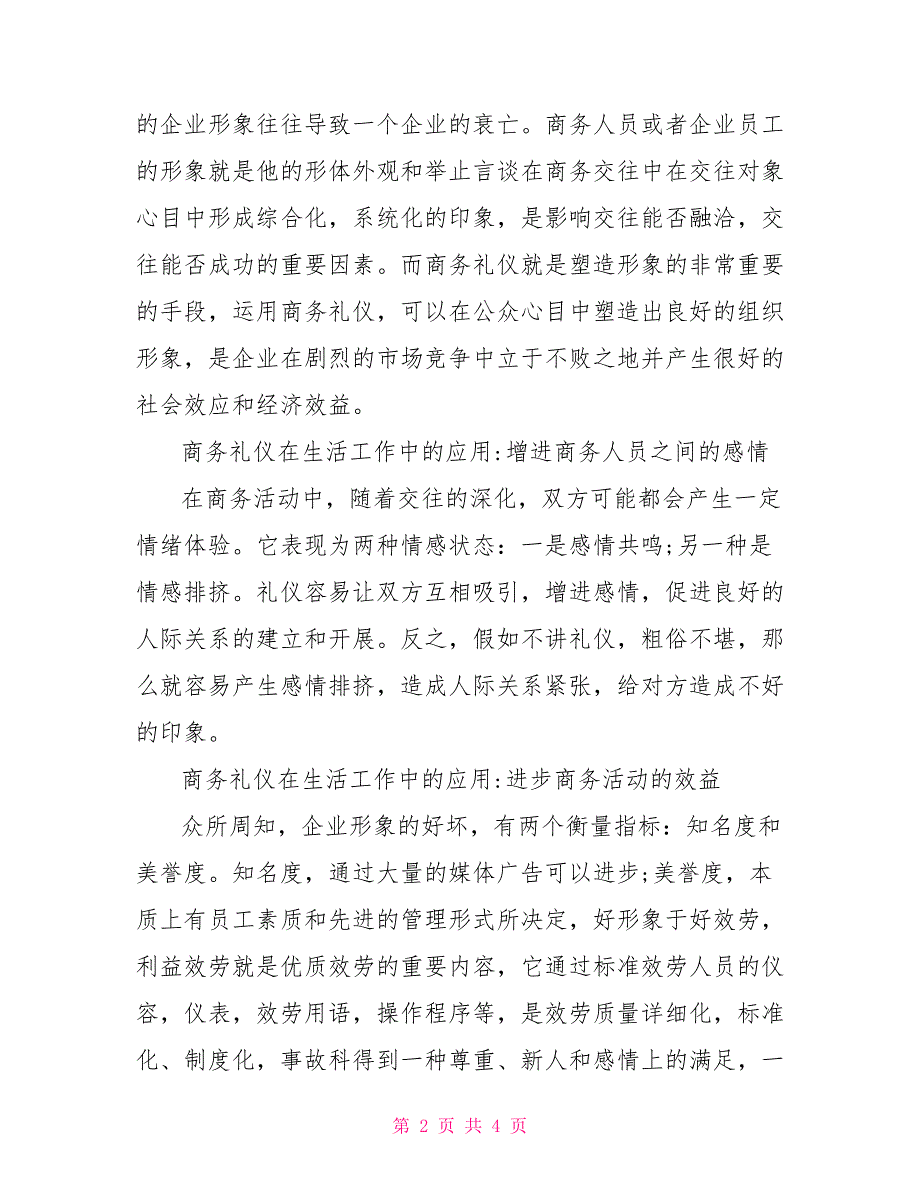 的企业形象往往导致一个企业的衰亡。商务人员或者企业员工的形象就是他的形体外观和举止言谈在商务交往中在交往对象心目中形成综合化，系统化的印象，是影响交往能否融洽，交往能否成功的重要因素。而商务礼仪就是塑造形象的非常重要的手段，运用商务礼仪，可以在公众心目中塑造出良好的组织形象，是企业在剧烈的市场竞争中立于不败之地并产生很好的社会效应和经济效益。

商务礼仪在生活工作中的应用:增进商务人员之间的感情

在商务活动中，随着交往的深化，双方可能都会产生一定情绪体验。它表现为两种情感状态：一是感情共鸣;另一种是情感排挤。礼仪容易让双方互相吸引，增进感情，促进良好的人际关系的建立和开展。反之，假如不讲礼仪，粗俗不堪，那么就容易产生感情排挤，造成人际关系紧张，给对方造成不好的印象。

商务礼仪在生活工作中的应用:进步商务活动的效益

众所周知，企业形象的好坏，有两个衡量指标：知名度和美誉度。知名度，通过大量的媒体广告可以进步;美誉度，本质上有员工素质和先进的管理形式所决定，好形象于好效劳，利益效劳就是优质效劳的重要内容，它通过标准效劳人员的仪容，仪表，效劳用语，操作程序等，是效劳质量详细化，标准化、制度化，事故科得到一种尊重、新人和感情上的满足，一

第 2 页 共 4 页